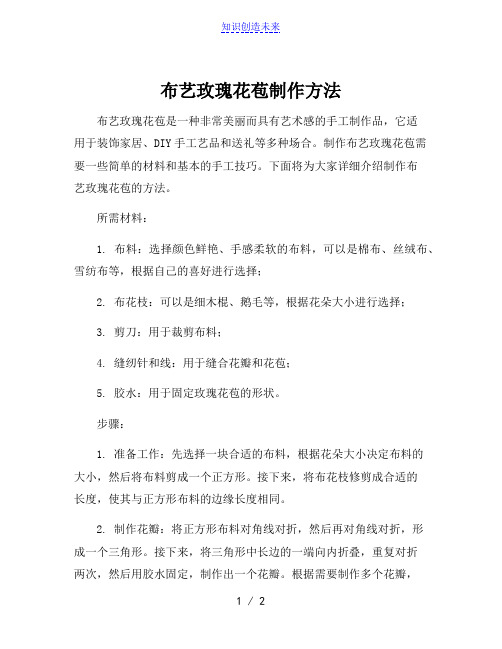 知识创造未来

布艺玫瑰花苞制作方法

布艺玫瑰花苞是一种非常美丽而具有艺术感的手工制作品，它适用于装饰家居、DIY手工艺品和送礼等多种场合。制作布艺玫瑰花苞需要一些简单的材料和基本的手工技巧。下面将为大家详细介绍制作布艺玫瑰花苞的方法。

所需材料：

1. 布料：选择颜色鲜艳、手感柔软的布料，可以是棉布、丝绒布、雪纺布等，根据自己的喜好进行选择；

2. 布花枝：可以是细木棍、鹅毛等，根据花朵大小进行选择；

3. 剪刀：用于裁剪布料；

4. 缝纫针和线：用于缝合花瓣和花苞；

5. 胶水：用于固定玫瑰花苞的形状。

步骤：

1. 准备工作：先选择一块合适的布料，根据花朵大小决定布料的大小，然后将布料剪成一个正方形。接下来，将布花枝修剪成合适的长度，使其与正方形布料的边缘长度相同。

2. 制作花瓣：将正方形布料对角线对折，然后再对角线对折，形成一个三角形。接下来，将三角形中长边的一端向内折叠，重复对折两次，然后用胶水固定，制作出一个花瓣。根据需要制作多个花瓣，

1 / 2